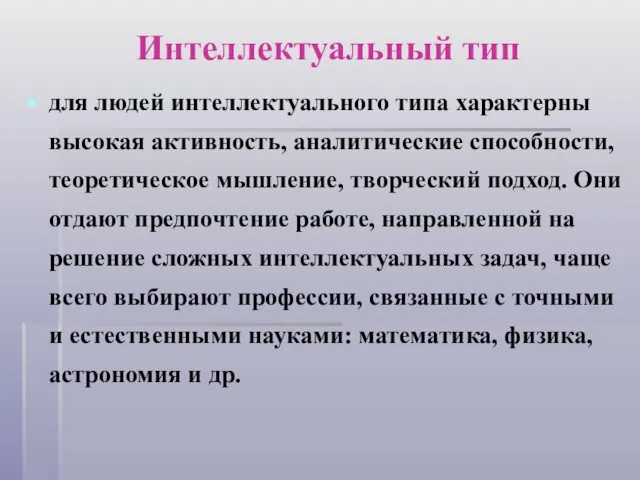 Интеллектуальный тип

для людей интеллектуального типа характерны высокая активность, аналитические способности, теоретическое мышление, творческий подход. Они отдают предпочтение работе, направленной на решение сложных интеллектуальных задач, чаще всего выбирают профессии, связанные с точными и естественными науками: математика, физика, астрономия и др.